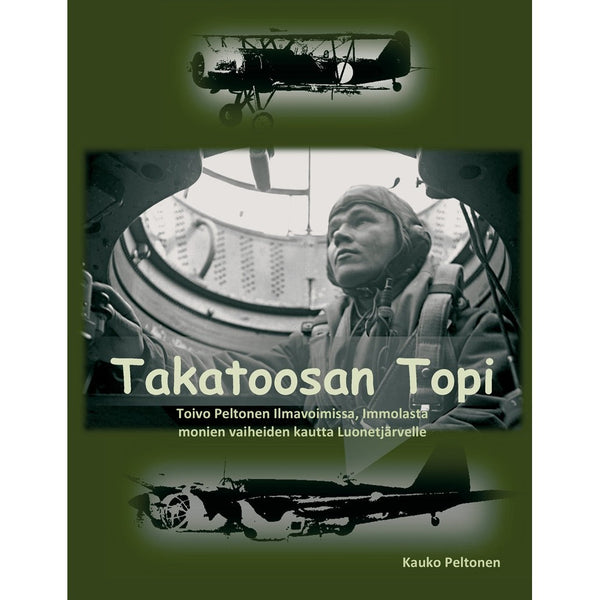 Takatoosan Topi

Toivo Peltonen Ilmavoimissa, Immolasta monien vaiheiden kautta Luonetjärvelle

Kauko Peltonen